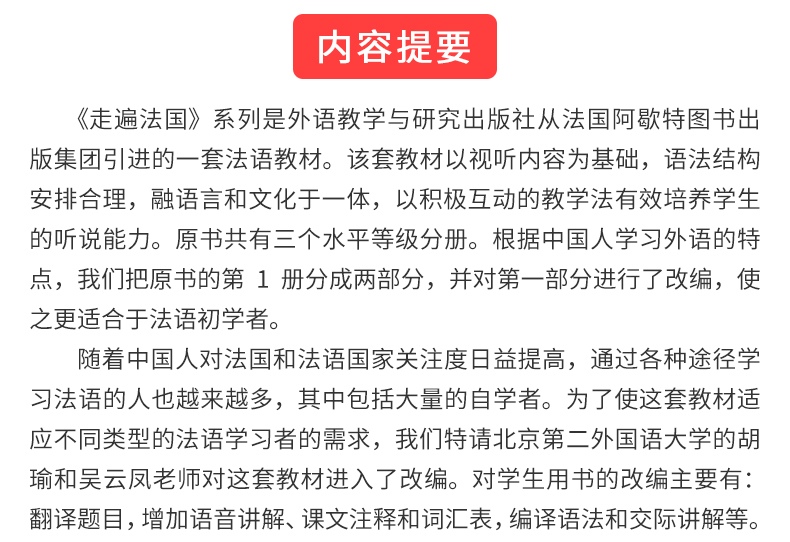 内容提要

《走遍法国》系列是外语教学与研究出版社从法国阿歇特图书出版集团引进的一套法语教材。该套教材以视听内容为基础，语法结构安排合理，融语言和文化于一体，以积极互动的教学法有效培养学生的听说能力。原书共有三个水平等级分册。根据中国人学习外语的特点，我们把原书的第 1 册分成两部分，并对第一部分进行了改编，使之更适合于法语初学者。

随着中国人对法国和法语国家关注度日益提高，通过各种途径学习法语的人也越来越多，其中包括大量的自学者。为了使这套教材适应不同类型的法语学习者的需求，我们特请北京第二外国语大学的胡瑜和吴云凤老师对这套教材进入了改编。对学生用书的改编主要有：翻译题目，增加语音讲解、课文注释和词汇表，编译语法和交际讲解等。